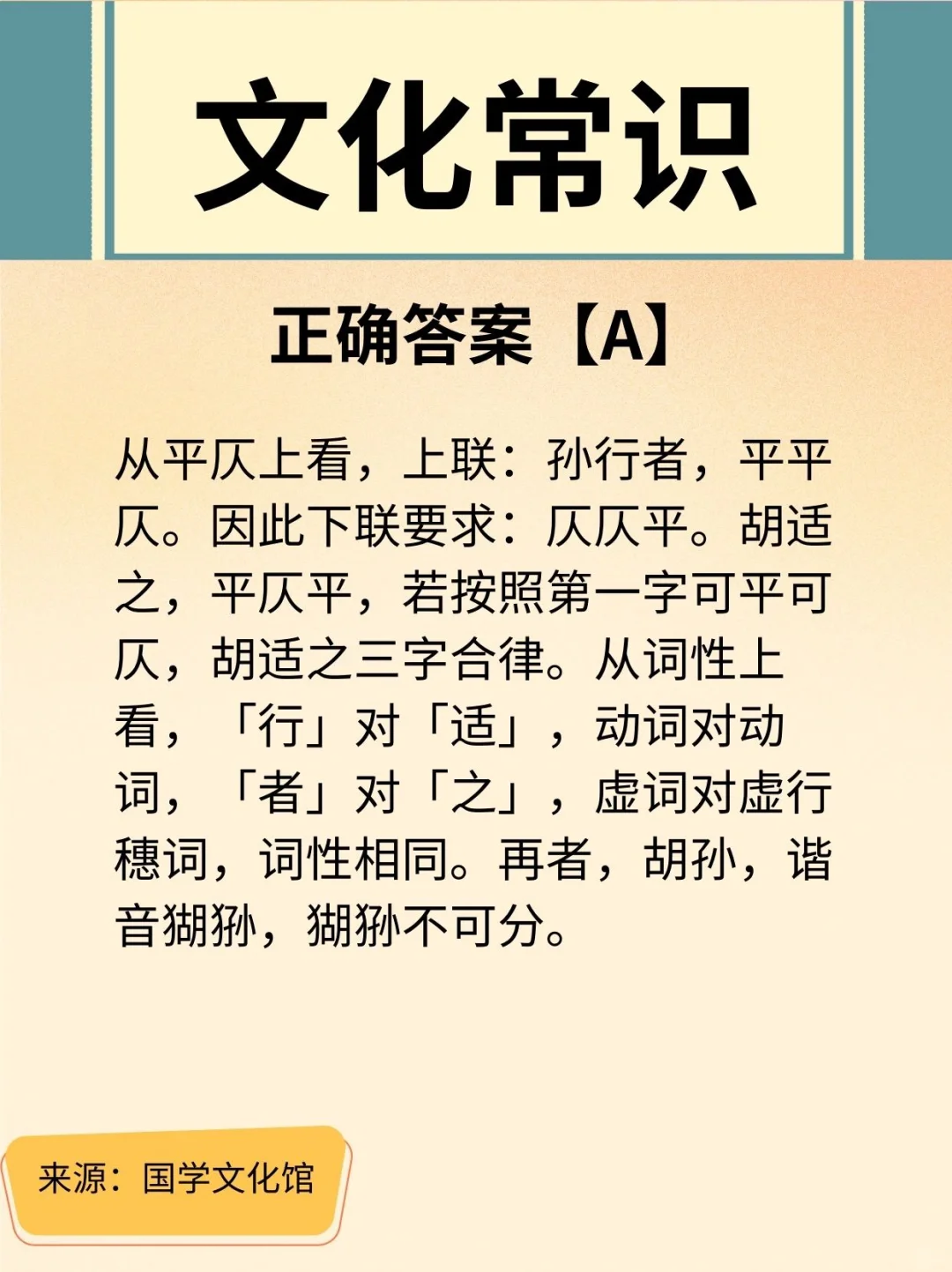 文化常识

正确答案【A】

从平仄上看，上联：孙行者，平平仄。因此下联要求：仄仄平。胡适之，平仄平，若按照第一字可平可仄，胡适之三字合律。从词性上看，「行」对「适」，动词对动词，「者」对「之」，虚词对虚行穗词，词性相同。再者，胡孙，谐音猢狲，猢狲不可分。

来源：国学文化馆